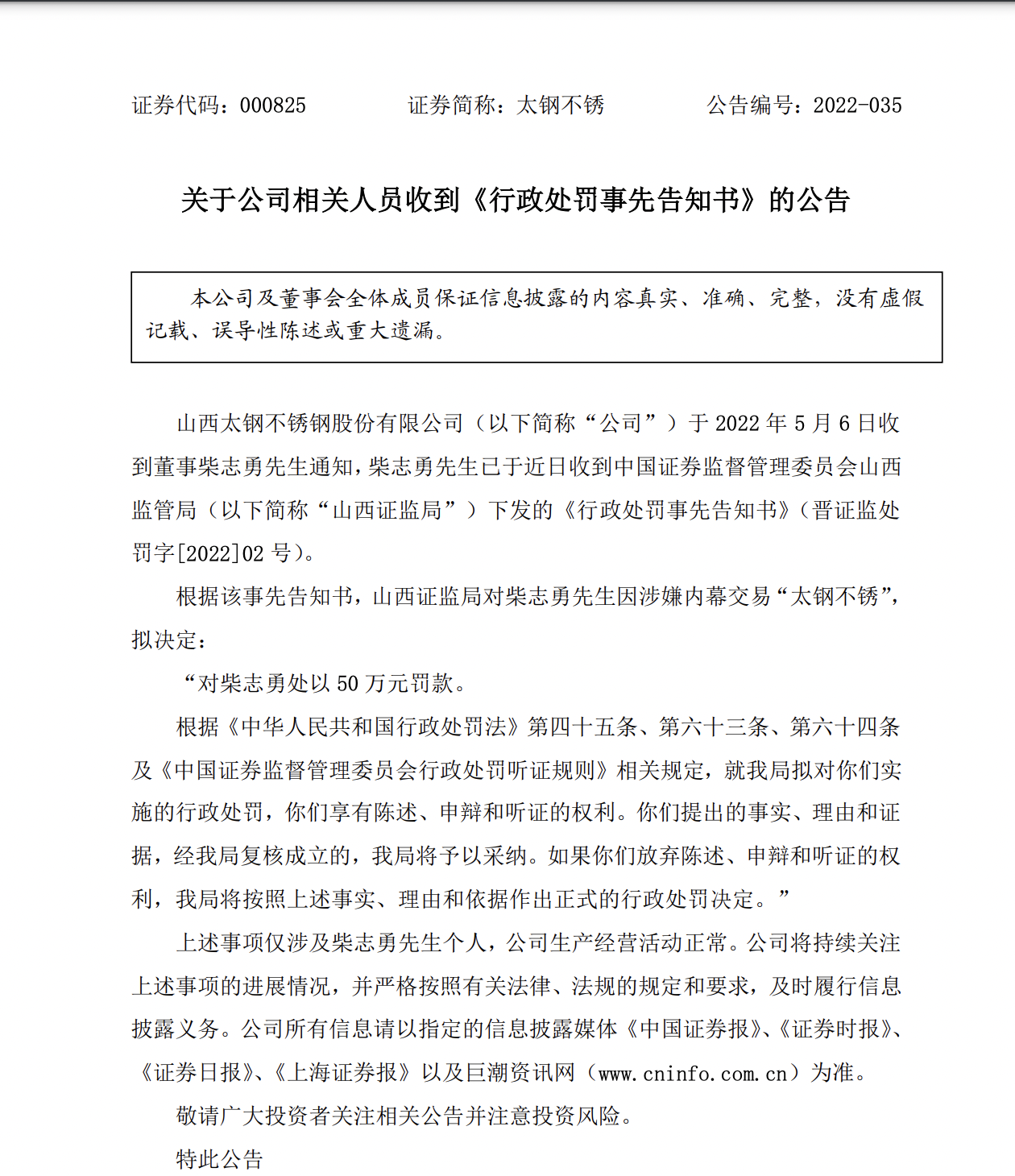 证券代码：000825　　　　证券简称：太钢不锈　　　　公告编号：2022-035

关于公司相关人员收到《行政处罚事先告知书》的公告

本公司及董事会全体成员保证信息披露的内容真实、准确、完整，没有虚假记载、误导性陈述或重大遗漏。

山西太钢不锈钢股份有限公司（以下简称“公司”）于 2022 年 5 月 6 日收到董事柴志勇先生通知，柴志勇先生已于近日收到中国证券监督管理委员会山西监管局（以下简称“山西证监局”）下发的《行政处罚事先告知书》（晋证监处罚字[2022]02 号）。

根据该事先告知书，山西证监局对柴志勇先生因涉嫌内幕交易“太钢不锈”，拟决定：

“对柴志勇处以 50 万元罚款。

根据《中华人民共和国行政处罚法》第四十五条、第六十三条、第六十四条及《中国证券监督管理委员会行政处罚听证规则》相关规定，就我局拟对你们实施的行政处罚，你们享有陈述、申辩和听证的权利。你们提出的事实、理由和证据，经我局复核成立的，我局将予以采纳。如果你们放弃陈述、申辩和听证的权利，我局将按照上述事实、理由和依据作出正式的行政处罚决定。”

上述事项仅涉及柴志勇先生个人，公司生产经营活动正常。公司将持续关注上述事项的进展情况，并严格按照有关法律、法规的规定和要求，及时履行信息披露义务。公司所有信息请以指定的信息披露媒体《中国证券报》、《证券时报》、《证券日报》、《上海证券报》以及巨潮资讯网（www.cninfo.com.cn）为准。

敬请广大投资者关注相关公告并注意投资风险。

特此公告